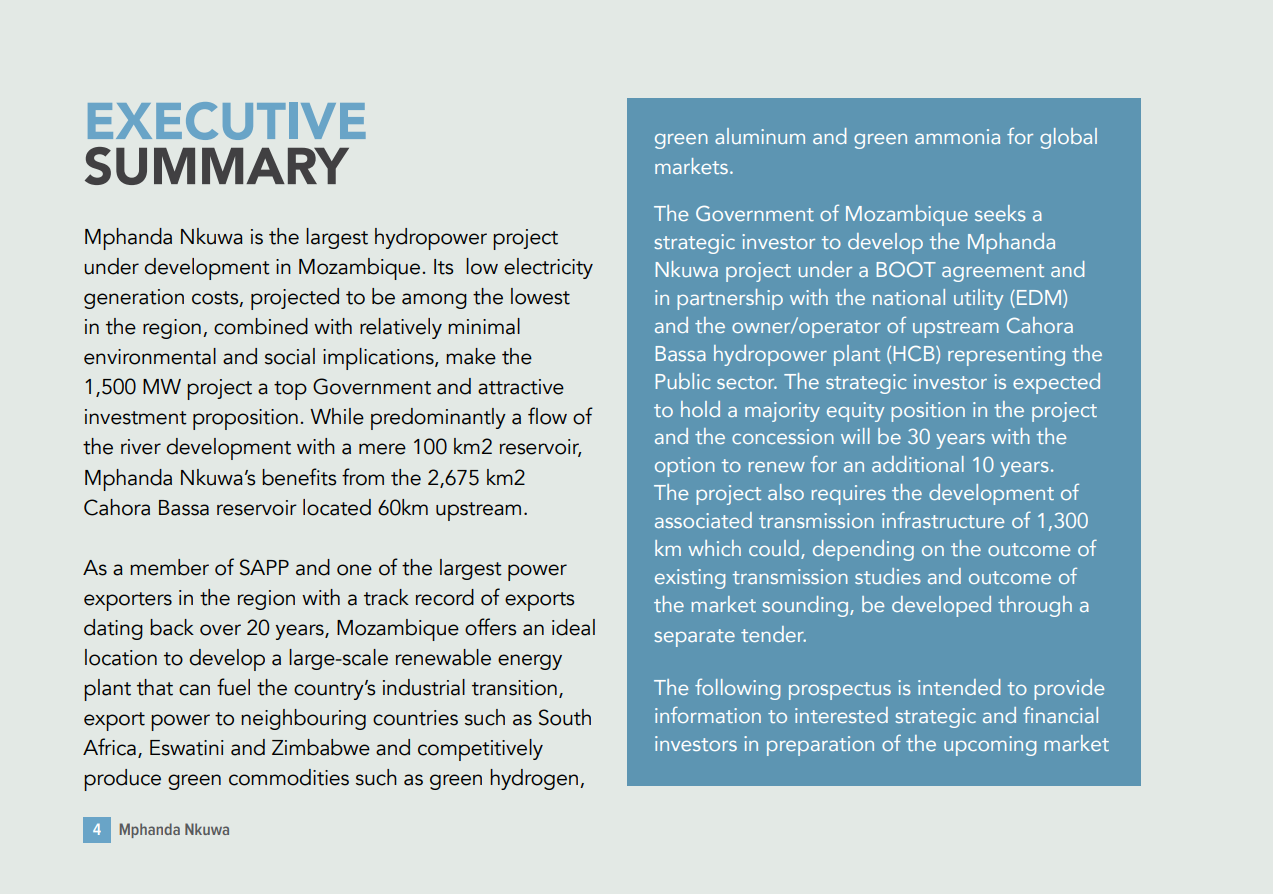 EXECUTIVE SUMMARY

Mphanda Nkuwa is the largest hydropower project under development in Mozambique. Its low electricity generation costs, projected to be among the lowest in the region, combined with relatively minimal environmental and social implications, make the 1,500 MW project a top Government and attractive investment proposition. While predominantly a flow of the river development with a mere 100 km2 reservoir, Mphanda Nkuwa's benefits from the 2,675 km2 Cahora Bassa reservoir located 60km upstream.

As a member of SAPP and one of the largest power exporters in the region with a track record of exports dating back over 20 years, Mozambique offers an ideal location to develop a large-scale renewable energy plant that can fuel the country's industrial transition, export power to neighbouring countries such as South Africa, Eswatini and Zimbabwe and competitively produce green commodities such as green hydrogen,

green aluminum and green ammonia for global markets.

The Government of Mozambique seeks a strategic investor to develop the Mphanda Nkuwa project under a BOOT agreement and in partnership with the national utility (EDM) and the owner/operator of upstream Cahora Bassa hydropower plant (HCB) representing the Public sector. The strategic investor is expected to hold a majority equity position in the project and the concession will be 30 years with the option to renew for an additional 10 years. The project also requires the development of associated transmission infrastructure of 1,300 km which could, depending on the outcome of existing transmission studies and outcome of the market sounding, be developed through a separate tender.

The following prospectus is intended to provide information to interested strategic and financial investors in preparation of the upcoming market

4 Mphanda Nkuwa